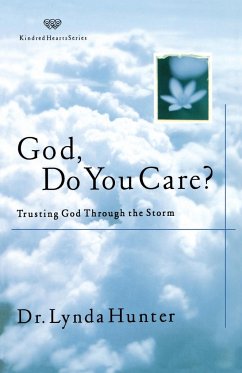 Kindred Hearts Series

God,
Do You Care?

Trusting God Through the Storm

Dr. Lynda Hunter